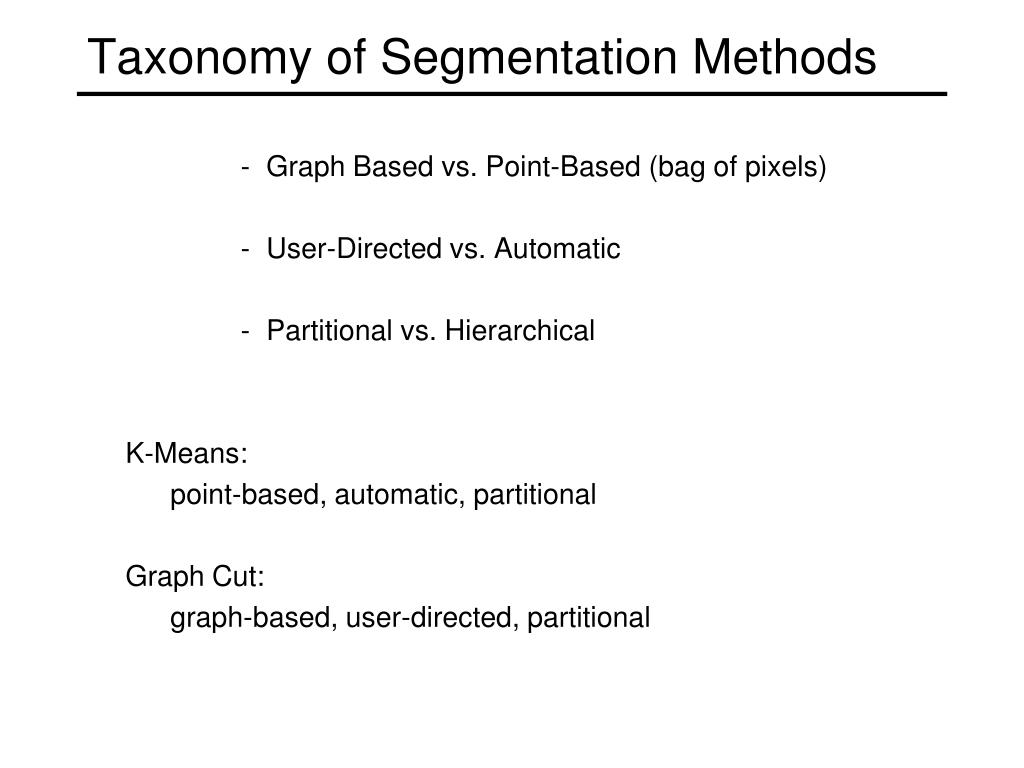 Taxonomy of Segmentation Methods

- Graph Based vs. Point-Based (bag of pixels)

- User-Directed vs. Automatic

- Partitional vs. Hierarchical

K-Means:
point-based, automatic, partitional

Graph Cut:
graph-based, user-directed, partitional